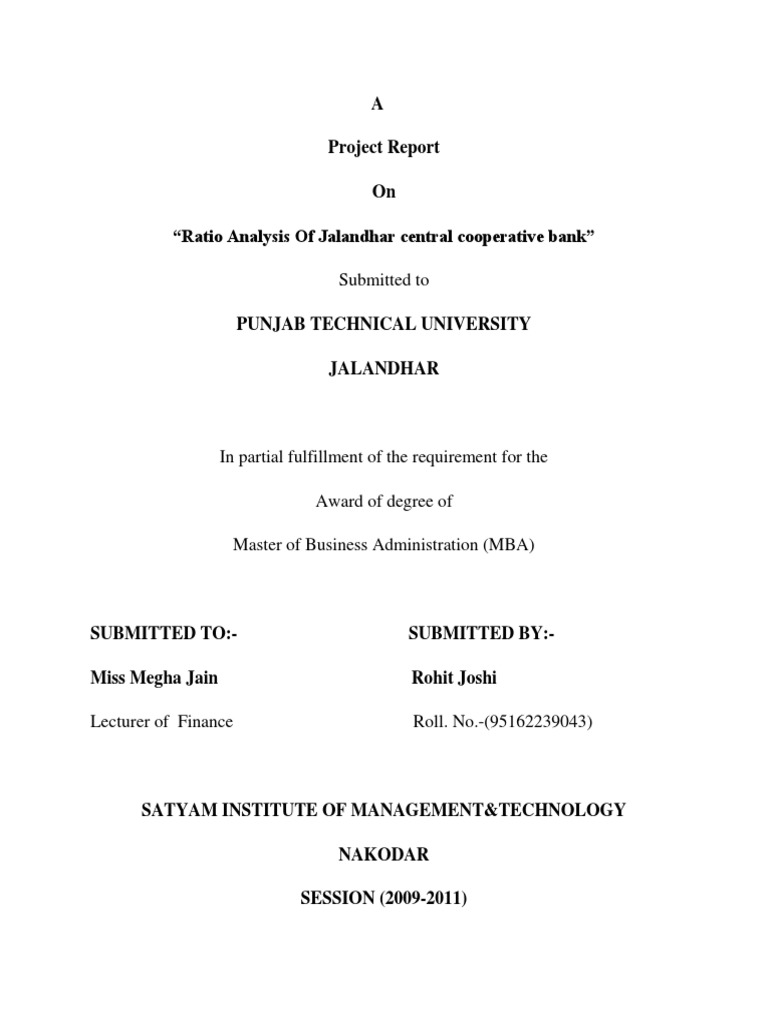 A

Project Report

On

“Ratio Analysis Of Jalandhar central cooperative bank”

Submitted to

PUNJAB TECHNICAL UNIVERSITY

JALANDHAR

In partial fulfillment of the requirement for the

Award of degree of

Master of Business Administration (MBA)

SUBMITTED TO:-

Miss Megha Jain

Lecturer of Finance

SUBMITTED BY:-

Rohit Joshi

Roll. No.-(95162239043)

SATYAM INSTITUTE OF MANAGEMENT&TECHNOLOGY

NAKODAR

SESSION (2009-2011)